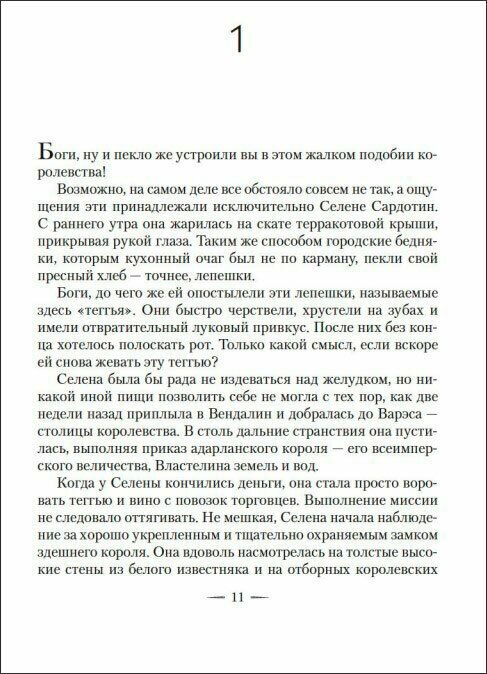 1

Боги, ну и пекло же устроили вы в этом жалком подобии королевства!

Возможно, на самом деле все обстояло совсем не так, а ощущения эти принадлежали исключительно Селене Сардотин. С раннего утра она жарилась на скате терракотовой крыши, прикрывая рукой глаза. Таким же способом городские бедняки, которым кухонный очаг был не по карману, пекли свой пресный хлеб — точнее, лепешки.

Боги, до чего же ей опостылели эти лепешки, называемые здесь «теггья». Они быстро черствели, хрустели на зубах и имели отвратительный луковый привкус. После них без конца хотелось полоскать рот. Только какой смысл, если вскоре ей снова жевать эту теггью?

Селена была бы рада не издеваться над желудком, но никакой иной пищи позволить себе не могла с тех пор, как две недели назад приплыла в Вендалин и добралась до Варэса — столицы королевства. В столь дальние странствия она пустилась, выполняя приказ адарланского короля — его всеимперского величества, Властелина земель и вод.

Когда у Селены кончились деньги, она стала просто воровать теггью и вино с повозок торговцев. Выполнение миссии не следовало оттягивать. Не мешкая, Селена начала наблюдение за хорошо укрепленным и тщательно охраняемым замком здешнего короля. Она вдоволь насмотрелась на толстые высокие стены из белого известняка и на отборных королевских

— 11 —